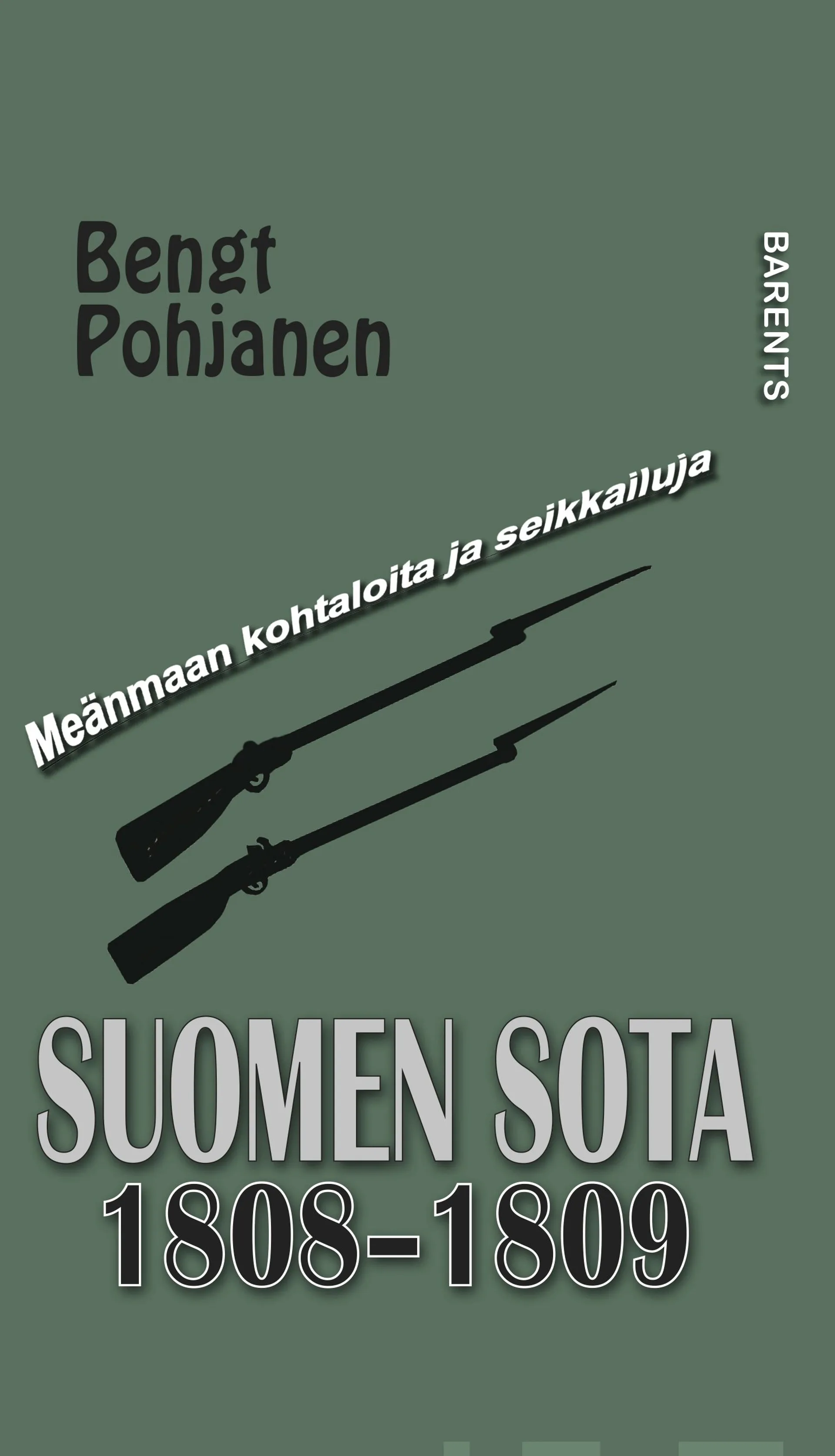 Bengt Pohjanen

BARENTS

Meänmaan kohtaloita ja seikkailuja

SUOMEN SOTA
1808–1809